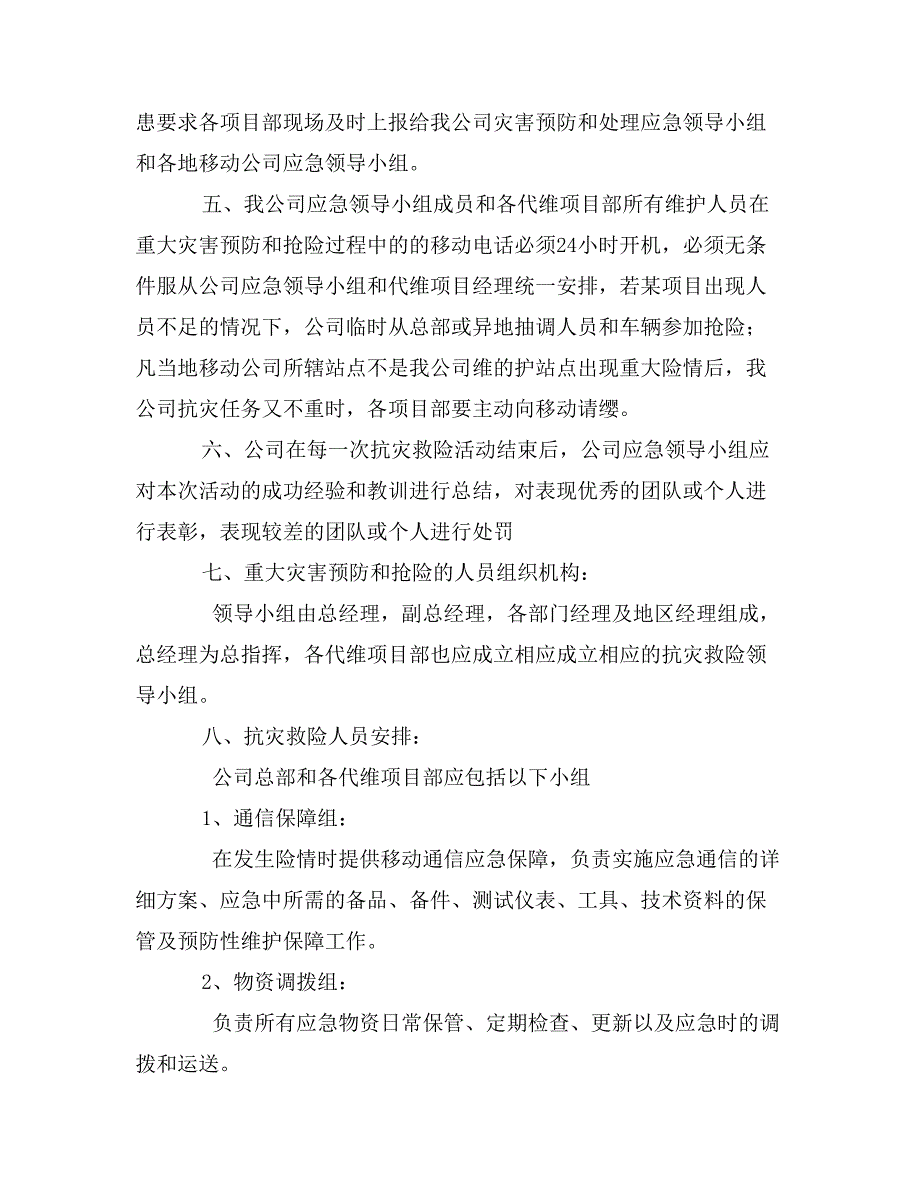 患要求各项目部现场及时上报给我公司灾害预防和处理应急领导小组和各地移动公司应急领导小组。

五、我公司应急领导小组成员和各代维项目部所有维护人员在重大灾害预防和抢险过程中的的移动电话必须24小时开机，必须无条件服从公司应急领导小组和代维项目经理统一安排，若某项目出现人员不足的情况下，公司临时从总部或异地抽调人员和车辆参加抢险；凡当地移动公司所辖站点不是我公司维的护站点出现重大险情后，我公司抗灾任务又不重时，各项目部要主动向移动请缨。

六、公司在每一次抗灾救险活动结束后，公司应急领导小组应对本次活动的成功经验和教训进行总结，对表现优秀的团队或个人进行表彰，表现较差的团队或个人进行处罚

七、重大灾害预防和抢险的人员组织机构：

领导小组由总经理，副总经理，各部门经理及地区经理组成，总经理为总指挥，各代维项目部也应成立相应成立相应的抗灾救险领导小组。

八、抗灾救险人员安排：

公司总部和各代维项目部应包括以下小组

1、通信保障组：

在发生险情时提供移动通信应急保障，负责实施应急通信的详细方案、应急中所需的备品、备件、测试仪表、工具、技术资料的保管及预防性维护保障工作。

2、物资调拨组：

负责所有应急物资日常保管、定期检查、更新以及应急时的调拨和运送。